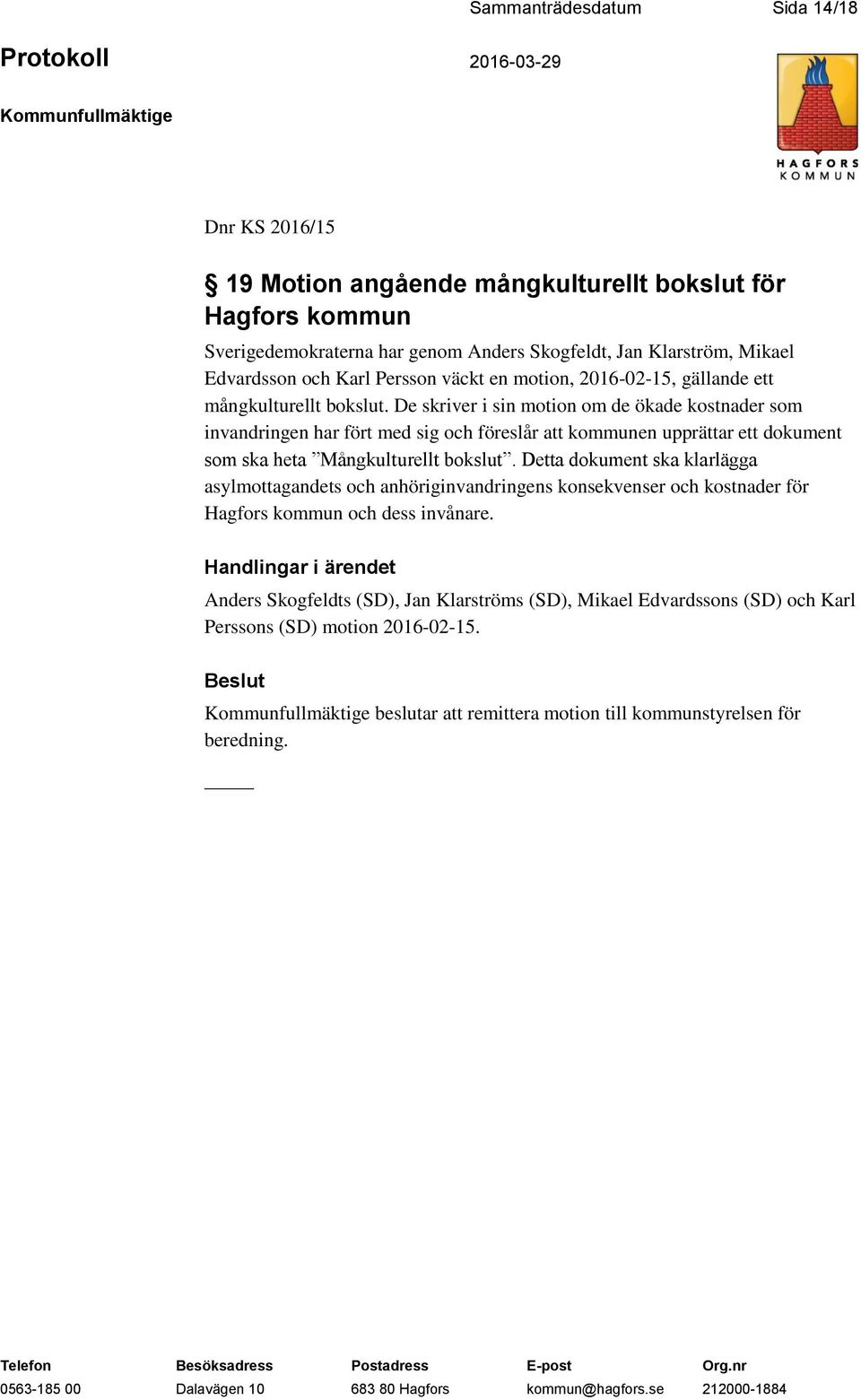 Sammanträdesdatum Sida 14/18

Protokoll 2016-03-29

Kommunfullmäktige

HAGFORS KOMMUN

Dnr KS 2016/15

§ 19 Motion angående mångkulturellt bokslut för Hagfors kommun

Sverigedemokraterna har genom Anders Skogfeldt, Jan Klarström, Mikael Edvardsson och Karl Persson väckt en motion, 2016-02-15, gällande ett mångkulturellt bokslut. De skriver i sin motion om de ökade kostnader som invandringen har fört med sig och föreslår att kommunen upprättar ett dokument som ska heta ”Mångkulturellt bokslut”. Detta dokument ska klarlägga asylmottagandets och anhöriginvandringens konsekvenser och kostnader för Hagfors kommun och dess invånare.

Handlingar i ärendet

Anders Skogfeldts (SD), Jan Klarströms (SD), Mikael Edvardssons (SD) och Karl Perssons (SD) motion 2016-02-15.

Beslut

Kommunfullmäktige beslutar att remittera motion till kommunstyrelsen för beredning.

| Telefon | Besöksadress | Postadress | E-post | Org.nr |
|---|---|---|---|---|
| 0563-185 00 | Dalavägen 10 | 683 80 Hagfors | kommun@hagfors.se | 212000-1884 |